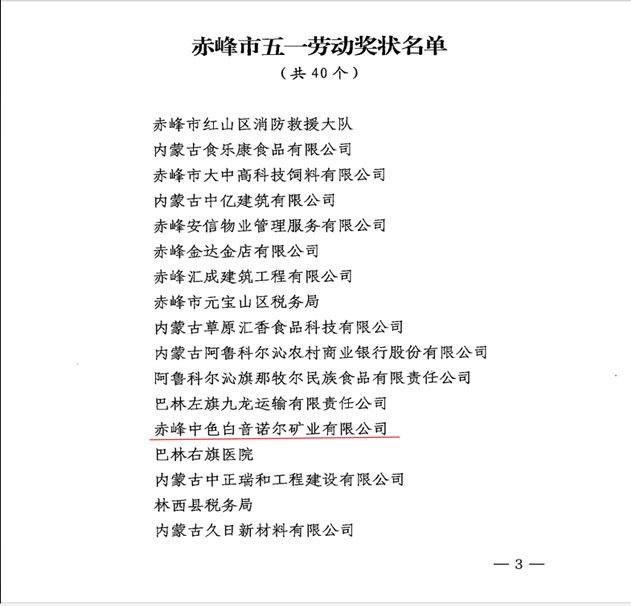 赤峰市五一劳动奖状名单

（共 40 个）

赤峰市红山区消防救援大队

内蒙古食乐康食品有限公司

赤峰市大中高科技饲料有限公司

内蒙古中亿建筑有限公司

赤峰安信物业管理服务有限公司

赤峰金达金店有限公司

赤峰汇成建筑工程有限公司

赤峰市元宝山区税务局

内蒙古草原汇香食品科技有限公司

内蒙古阿鲁科尔沁农村商业银行股份有限公司

阿鲁科尔沁旗那牧尔民族食品有限责任公司

巴林左旗九龙运输有限责任公司

赤峰中色白音诺尔矿业有限公司

巴林右旗医院

内蒙古中正瑞和工程建设有限公司

林西县税务局

内蒙古久日新材料有限公司

— 3 —